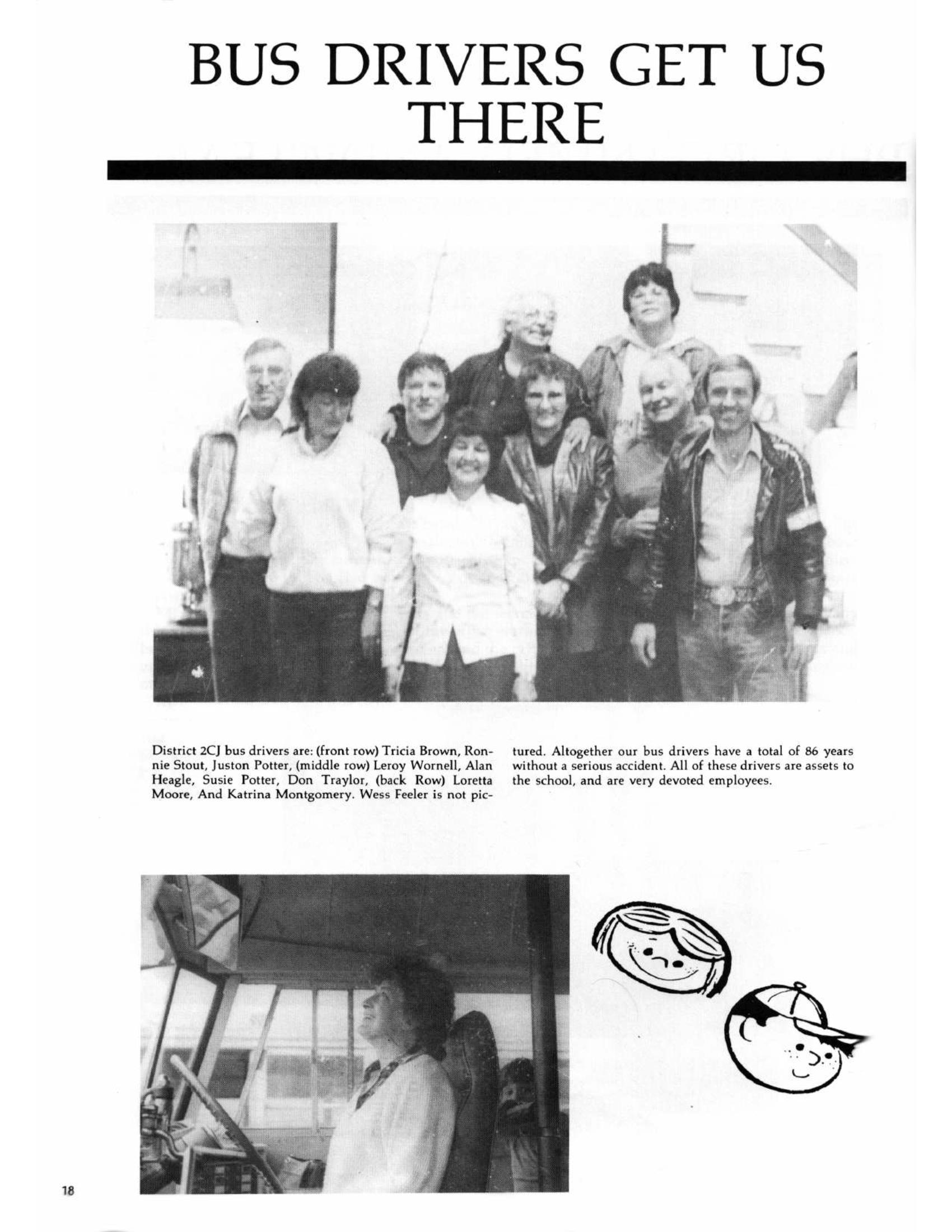 BUS DRIVERS GET US THERE

District 2CJ bus drivers are: (front row) Tricia Brown, Ronnie Stout, Juston Potter, (middle row) Leroy Wornell, Alan Heagle, Susie Potter, Don Traylor, (back Row) Loretta Moore, And Katrina Montgomery. Wess Feeler is not pictured. Altogether our bus drivers have a total of 86 years without a serious accident. All of these drivers are assets to the school, and are very devoted employees.

18